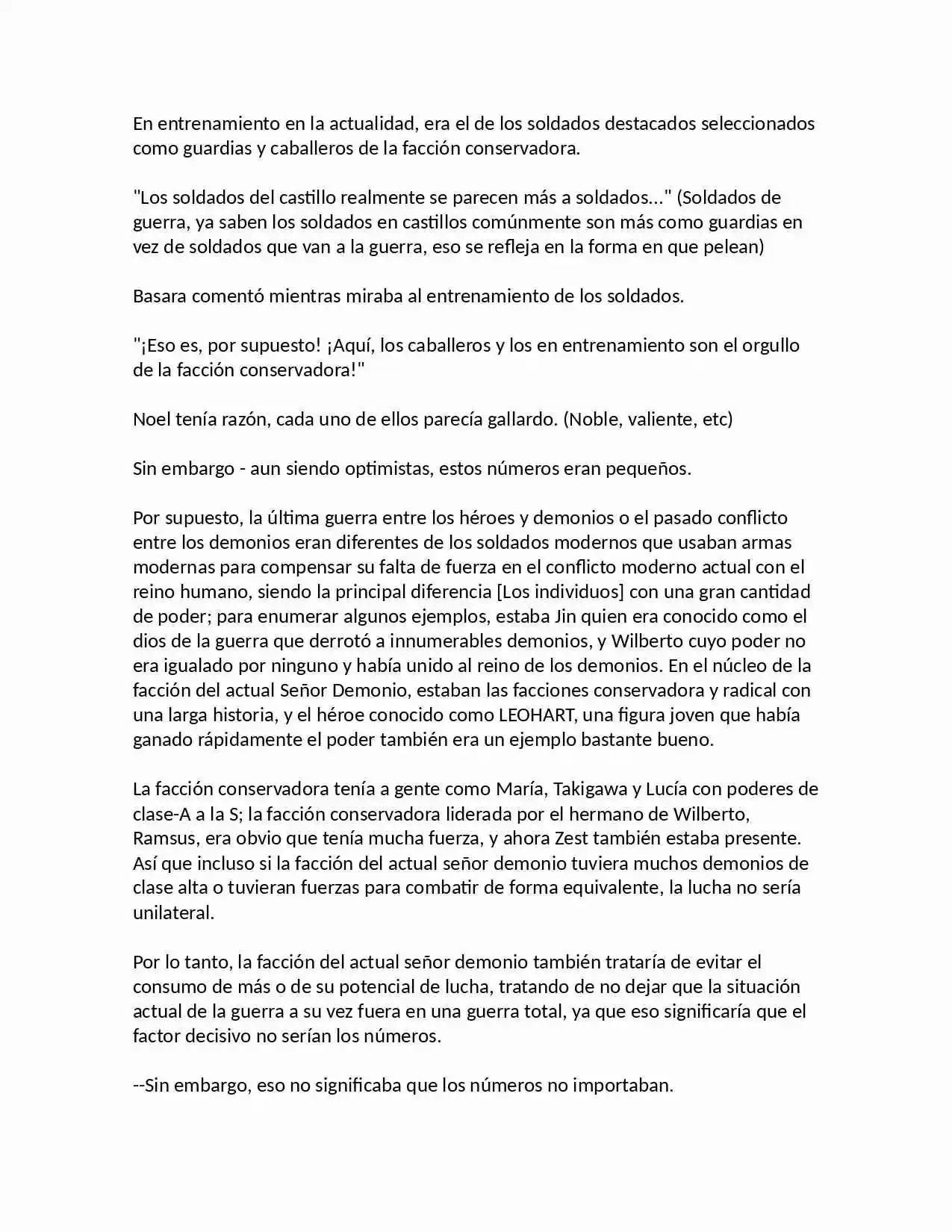 En entrenamiento en la actualidad, era el de los soldados destacados seleccionados como guardias y caballeros de la facción conservadora.

"Los soldados del castillo realmente se parecen más a soldados..." (Soldados de guerra, ya saben los soldados en castillos comúnmente son más como guardias en vez de soldados que van a la guerra, eso se refleja en la forma en que pelean)

Basara comentó mientras miraba al entrenamiento de los soldados.

"¡Eso es, por supuesto! ¡Aquí, los caballeros y los en entrenamiento son el orgullo de la facción conservadora!"

Noel tenía razón, cada uno de ellos parecía gallardo. (Noble, valiente, etc)

Sin embargo - aun siendo optimistas, estos números eran pequeños.

Por supuesto, la última guerra entre los héroes y demonios o el pasado conflicto entre los demonios eran diferentes de los soldados modernos que usaban armas modernas para compensar su falta de fuerza en el conflicto moderno actual con el reino humano, siendo la principal diferencia [Los individuos] con una gran cantidad de poder; para enumerar algunos ejemplos, estaba Jin quien era conocido como el dios de la guerra que derrotó a innumerables demonios, y Wilberto cuyo poder no era igualado por ninguno y había unido al reino de los demonios. En el núcleo de la facción del actual Señor Demonio, estaban las facciones conservadora y radical con una larga historia, y el héroe conocido como LEOHART, una figura joven que había ganado rápidamente el poder también era un ejemplo bastante bueno.

La facción conservadora tenía a gente como María, Takigawa y Lucía con poderes de clase-A a la S; la facción conservadora liderada por el hermano de Wilberto, Ramsus, era obvio que tenía mucha fuerza, y ahora Zest también estaba presente. Así que incluso si la facción del actual señor demonio tuviera muchos demonios de clase alta o tuvieran fuerzas para combatir de forma equivalente, la lucha no sería unilateral.

Por lo tanto, la facción del actual señor demonio también trataría de evitar el consumo de más o de su potencial de lucha, tratando de no dejar que la situación actual de la guerra a su vez fuera en una guerra total, ya que eso significaría que el factor decisivo no serían los números.

--Sin embargo, eso no significaba que los números no importaban.